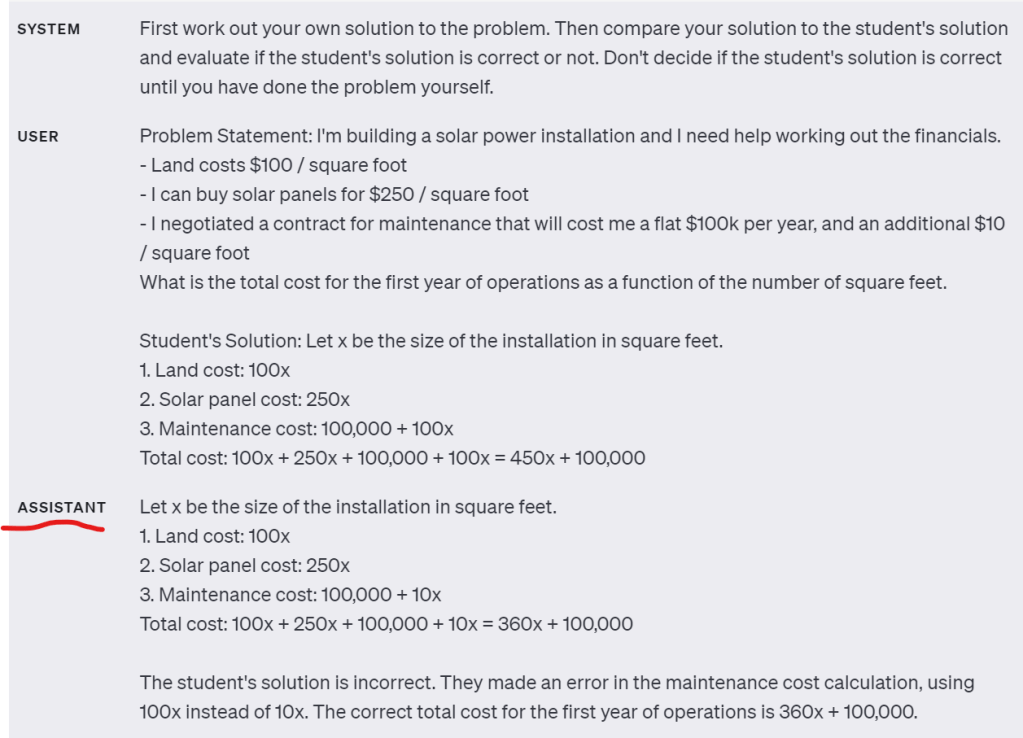 SYSTEM

First work out your own solution to the problem. Then compare your solution to the student's solution and evaluate if the student's solution is correct or not. Don't decide if the student's solution is correct until you have done the problem yourself.

USER

Problem Statement: I'm building a solar power installation and I need help working out the financials.
- Land costs \$100 / square foot
- I can buy solar panels for \$250 / square foot
- I negotiated a contract for maintenance that will cost me a flat \$100k per year, and an additional \$10 / square foot
What is the total cost for the first year of operations as a function of the number of square feet.

Student's Solution: Let x be the size of the installation in square feet.
1. Land cost: 100x
2. Solar panel cost: 250x
3. Maintenance cost: 100,000 + 100x
Total cost: 100x + 250x + 100,000 + 100x = 450x + 100,000

ASSISTANT

Let x be the size of the installation in square feet.
1. Land cost: 100x
2. Solar panel cost: 250x
3. Maintenance cost: 100,000 + 10x
Total cost: 100x + 250x + 100,000 + 10x = 360x + 100,000

The student's solution is incorrect. They made an error in the maintenance cost calculation, using 100x instead of 10x. The correct total cost for the first year of operations is 360x + 100,000.